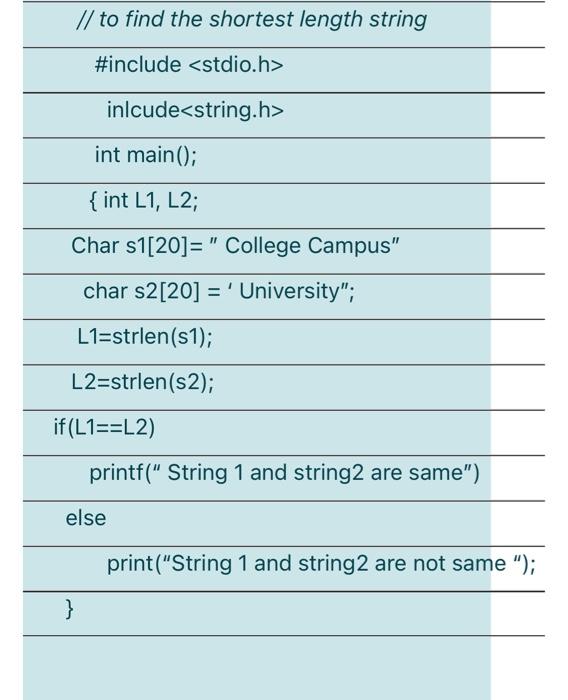 // to find the shortest length string

#include <stdio.h>

inlcude<string.h>

int main();

{ int L1, L2;

Char s1[20]= " College Campus"

char s2[20] = ' University";

L1=strlen(s1);

L2=strlen(s2);

if(L1==L2)

printf(" String 1 and string2 are same")

else

print("String 1 and string2 are not same ");

}